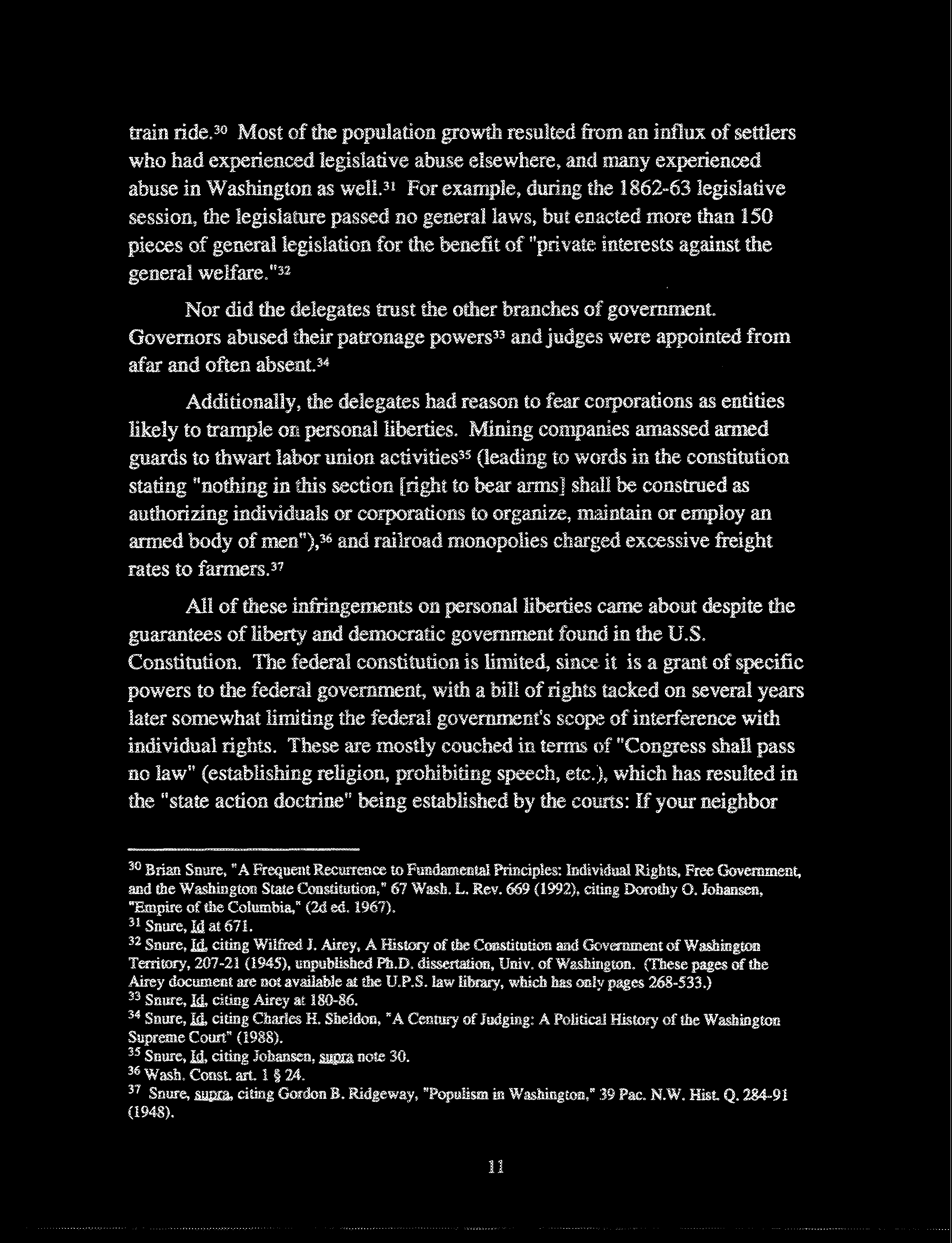 train ride.$^{30}$ Most of the population growth resulted from an influx of settlers who had experienced legislative abuse elsewhere, and many experienced abuse in Washington as well.$^{31}$ For example, during the 1862-63 legislative session, the legislature passed no general laws, but enacted more than 150 pieces of general legislation for the benefit of "private interests against the general welfare."$^{32}$

Nor did the delegates trust the other branches of government. Governors abused their patronage powers$^{33}$ and judges were appointed from afar and often absent.$^{34}$

Additionally, the delegates had reason to fear corporations as entities likely to trample on personal liberties. Mining companies amassed armed guards to thwart labor union activities$^{35}$ (leading to words in the constitution stating "nothing in this section [right to bear arms] shall be construed as authorizing individuals or corporations to organize, maintain or employ an armed body of men"),$^{36}$ and railroad monopolies charged excessive freight rates to farmers.$^{37}$

All of these infringements on personal liberties came about despite the guarantees of liberty and democratic government found in the U.S. Constitution. The federal constitution is limited, since it is a grant of specific powers to the federal government, with a bill of rights tacked on several years later somewhat limiting the federal government's scope of interference with individual rights. These are mostly couched in terms of "Congress shall pass no law" (establishing religion, prohibiting speech, etc.), which has resulted in the "state action doctrine" being established by the courts: If your neighbor

$^{30}$ Brian Snure, "A Frequent Recurrence to Fundamental Principles: Individual Rights, Free Government, and the Washington State Constitution," 67 Wash. L. Rev. 669 (1992), citing Dorothy O. Johansen, "Empire of the Columbia," (2d ed. 1967).
$^{31}$ Snure, Id at 671.
$^{32}$ Snure, Id, citing Wilfred J. Airey, A History of the Constitution and Government of Washington Territory, 207-21 (1945), unpublished Ph.D. dissertation, Univ. of Washington. (These pages of the Airey document are not available at the U.P.S. law library, which has only pages 268-533.)
$^{33}$ Snure, Id, citing Airey at 180-86.
$^{34}$ Snure, Id, citing Charles H. Sheldon, "A Century of Judging: A Political History of the Washington Supreme Court" (1988).
$^{35}$ Snure, Id, citing Johansen, supra note 30.
$^{36}$ Wash. Const. art. 1 § 24.
$^{37}$ Snure, supra, citing Gordon B. Ridgeway, "Populism in Washington," 39 Pac. N.W. Hist. Q. 284-91 (1948).

11